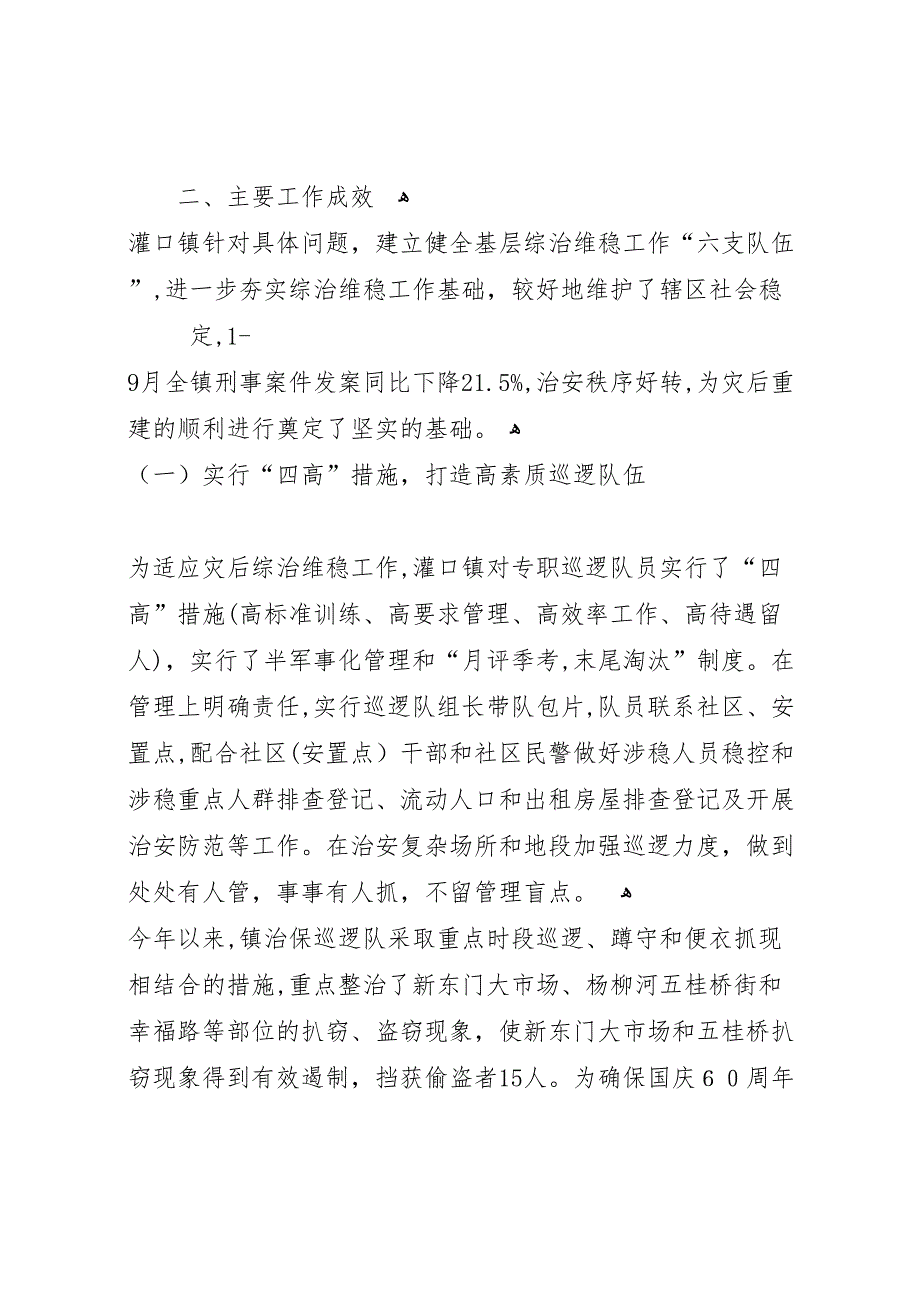 二、主要工作成效

灌口镇针对具体问题，建立健全基层综治维稳工作“六支队伍”，进一步夯实综治维稳工作基础，较好地维护了辖区社会稳定，1-9月全镇刑事案件发案同比下降21.5%，治安秩序好转，为灾后重建的顺利进行奠定了坚实的基础。

（一）实行“四高”措施，打造高素质巡逻队伍

为适应灾后综治维稳工作，灌口镇对专职巡逻队员实行了“四高”措施(高标准训练、高要求管理、高效率工作、高待遇留人)，实行了半军事化管理和“月评季考，末尾淘汰”制度。在管理上明确责任，实行巡逻队组长带队包片，队员联系社区、安置点，配合社区(安置点)干部和社区民警做好涉稳人员稳控和涉稳重点人群排查登记、流动人口和出租房屋排查登记及开展治安防范等工作。在治安复杂场所和地段加强巡逻力度，做到处处有人管，事事有人抓，不留管理盲点。

今年以来，镇治保巡逻队采取重点时段巡逻、蹲守和便衣抓现相结合的措施，重点整治了新东门大市场、杨柳河五桂桥街和幸福路等部位的扒窃、盗窃现象，使新东门大市场和五桂桥扒窃现象得到有效遏制，挡获偷盗者15人。为确保国庆60周年